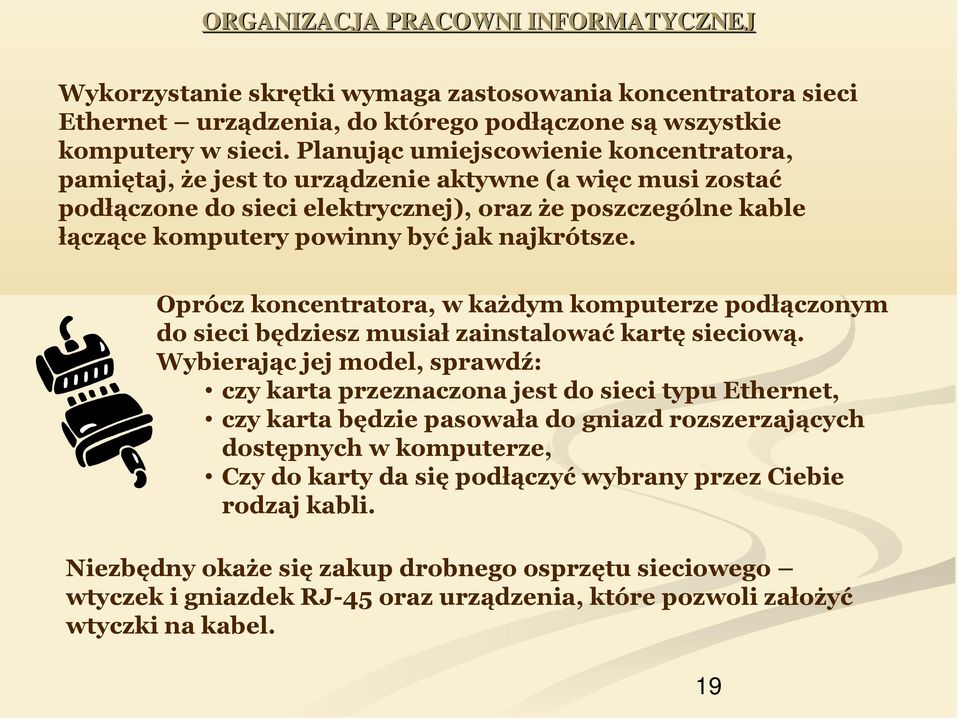 ORGANIZACJA PRACOWNI INFORMATYCZNEJ

Wykorzystanie skrętki wymaga zastosowania koncentratora sieci Ethernet – urządzenia, do którego podłączone są wszystkie komputery w sieci. Planując umiejscowienie koncentratora, pamiętaj, że jest to urządzenie aktywne (a więc musi zostać podłączone do sieci elektrycznej), oraz że poszczególne kable łączące komputery powinny być jak najkrótsze.

Oprócz koncentratora, w każdym komputerze podłączonym do sieci będziesz musiał zainstalować kartę sieciową. Wybierając jej model, sprawdź:
• czy karta przeznaczona jest do sieci typu Ethernet,
• czy karta będzie pasowała do gniazd rozszerzających dostępnych w komputerze,
• Czy do karty da się podłączyć wybrany przez Ciebie rodzaj kabli.

Niezbędny okaże się zakup drobnego osprzętu sieciowego – wtyczek i gniazdek RJ-45 oraz urządzenia, które pozwoli założyć wtyczki na kabel.

19